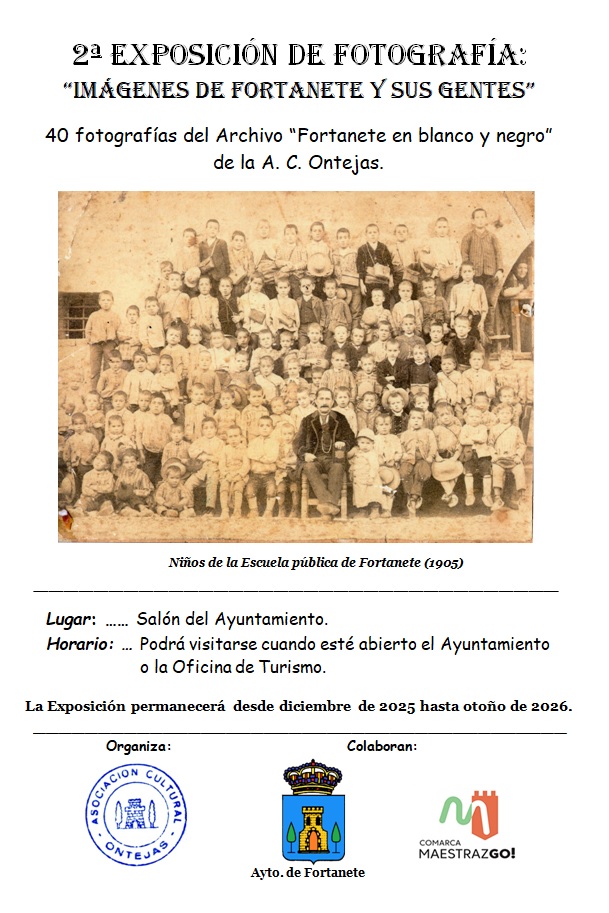 2ª EXPOSICIÓN DE FOTOGRAFÍA:
"IMÁGENES DE FORTANETE Y SUS GENTES"

40 fotografías del Archivo "Fortanete en blanco y negro" de la A. C. Ontejas.

Niños de la Escuela pública de Fortanete (1905)

Lugar: …… Salón del Ayuntamiento.
Horario: … Podrá visitarse cuando esté abierto el Ayuntamiento o la Oficina de Turismo.

La Exposición permanecerá desde diciembre de 2025 hasta otoño de 2026.

Organiza:

ASOCIACION CULTURAL ONTEJAS

Colaboran:

Ayto. de Fortanete

COMARCA MAESTRAZGO!